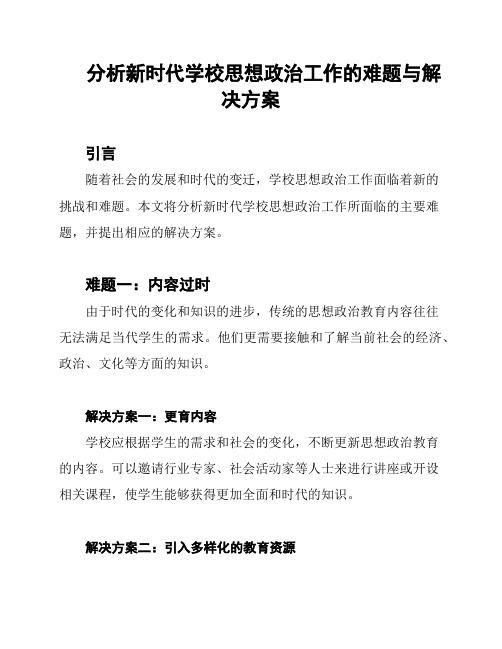 分析新时代学校思想政治工作的难题与解决方案

引言

随着社会的发展和时代的变迁，学校思想政治工作面临着新的挑战和难题。本文将分析新时代学校思想政治工作所面临的主要难题，并提出相应的解决方案。

难题一：内容过时

由于时代的变化和知识的进步，传统的思想政治教育内容往往无法满足当代学生的需求。他们更需要接触和了解当前社会的经济、政治、文化等方面的知识。

解决方案一：更育内容

学校应根据学生的需求和社会的变化，不断更新思想政治教育的内容。可以邀请行业专家、社会活动家等人士来进行讲座或开设相关课程，使学生能够获得更加全面和时代的知识。

解决方案二：引入多样化的教育资源